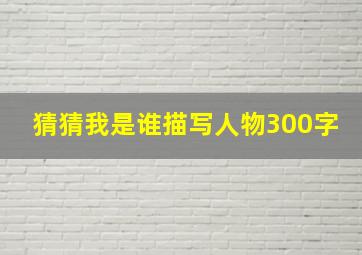 猜猜我是谁描写人物300字